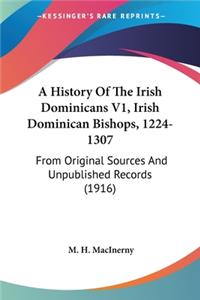 —KESSINGER'S RARE REPRINTS—

A History Of The Irish Dominicans V1, Irish Dominican Bishops, 1224-1307

From Original Sources And Unpublished Records (1916)

M. H. MacInerny